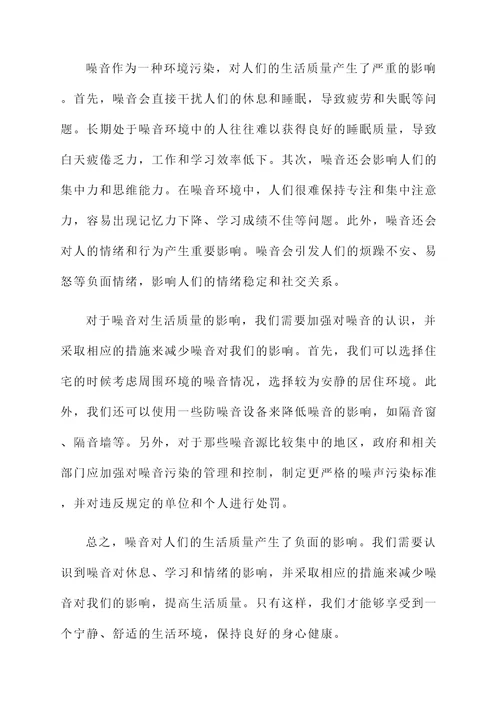 噪音作为一种环境污染，对人们的生活质量产生了严重的影响。首先，噪音会直接干扰人们的休息和睡眠，导致疲劳和失眠等问题。长期处于噪音环境中的人往往难以获得良好的睡眠质量，导致白天疲倦乏力，工作和学习效率低下。其次，噪音还会影响人们的集中力和思维能力。在噪音环境中，人们很难保持专注和集中注意力，容易出现记忆力下降、学习成绩不佳等问题。此外，噪音还会对人的情绪和行为产生重要影响。噪音会引发人们的烦躁不安、易怒等负面情绪，影响人们的情绪稳定和社交关系。

对于噪音对生活质量的影响，我们需要加强对噪音的认识，并采取相应的措施来减少噪音对我们的影响。首先，我们可以选择住宅的时候考虑周围环境的噪音情况，选择较为安静的居住环境。此外，我们还可以使用一些防噪音设备来降低噪音的影响，如隔音窗、隔音墙等。另外，对于那些噪音源比较集中的地区，政府和相关部门应加强对噪音污染的管理和控制，制定更严格的噪声污染标准，并对违反规定的单位和个人进行处罚。

总之，噪音对人们的生活质量产生了负面的影响。我们需要认识到噪音对休息、学习和情绪的影响，并采取相应的措施来减少噪音对我们的影响，提高生活质量。只有这样，我们才能够享受到一个宁静、舒适的生活环境，保持良好的身心健康。